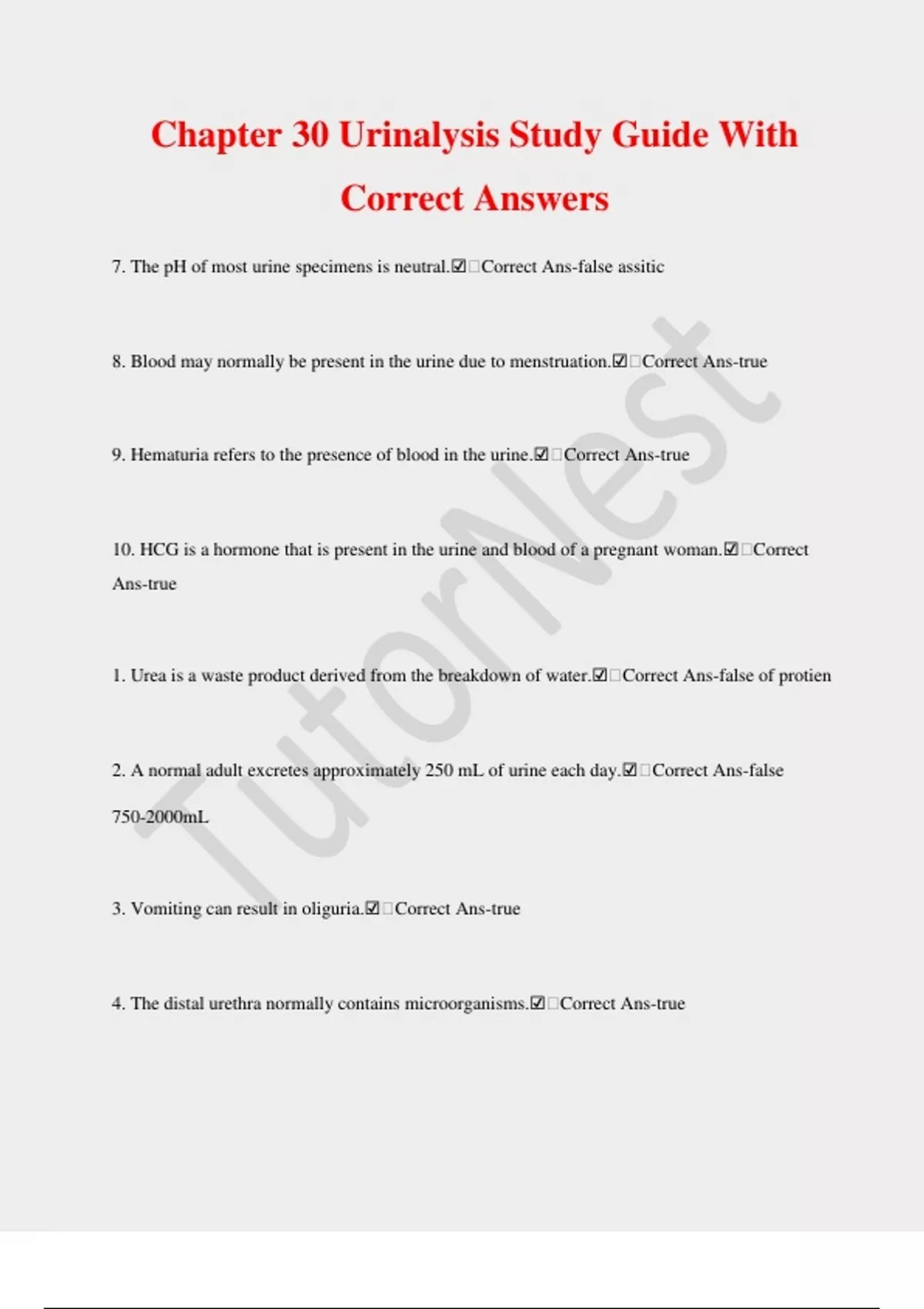 Chapter 30 Urinalysis Study Guide With Correct Answers

7. The pH of most urine specimens is neutral.☑□Correct Ans-false assitic

8. Blood may normally be present in the urine due to menstruation.☑□Correct Ans-true

9. Hematuria refers to the presence of blood in the urine.☑□Correct Ans-true

10. HCG is a hormone that is present in the urine and blood of a pregnant woman.☑□Correct Ans-true

1. Urea is a waste product derived from the breakdown of water.☑□Correct Ans-false of protien

2. A normal adult excretes approximately 250 mL of urine each day.☑□Correct Ans-false 750-2000mL

3. Vomiting can result in oliguria.☑□Correct Ans-true

4. The distal urethra normally contains microorganisms.☑□Correct Ans-true

TutorNest